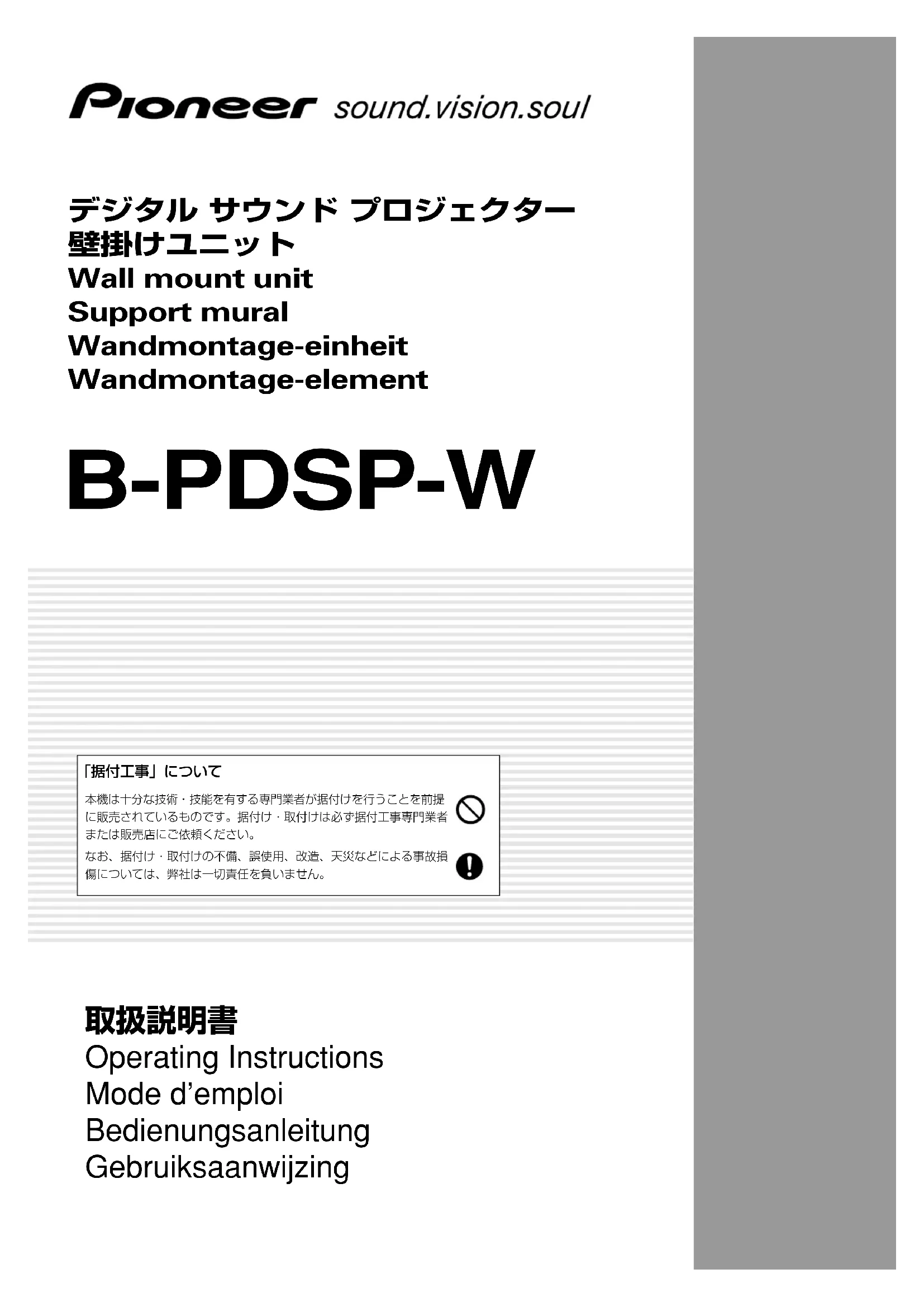 Pioneer sound.vision.soul

デジタル サウンド プロジェクター
壁掛けユニット
Wall mount unit
Support mural
Wandmontage-einheit
Wandmontage-element

B-PDSP-W

「据付工事」について

本機は十分な技術・技能を有する専門業者が据付けを行うことを前提に販売されているものです。据付け・取付けは必ず据付工事専門業者または販売店にご依頼ください。

なお、据付け・取付けの不備、誤使用、改造、天災などによる事故損傷については、弊社は一切責任を負いません。

取扱説明書
Operating Instructions
Mode d'emploi
Bedienungsanleitung
Gebruiksaanwijzing